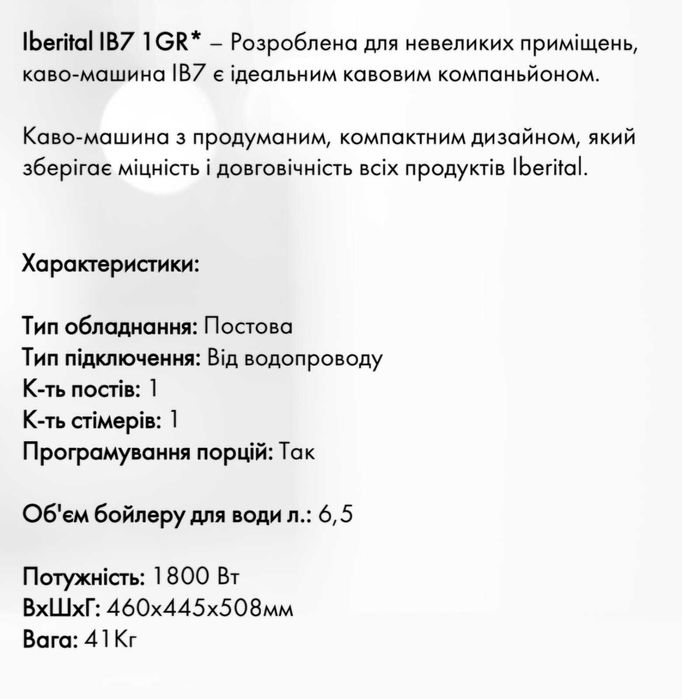 Iberital IB7 1GR* – Розроблена для невеликих приміщень, каво-машина IB7 є ідеальним кавовим компаньйоном.

Каво-машина з продуманим, компактним дизайном, який зберігає міцність і довговічність всіх продуктів Iberital.

Характеристики:

Тип обладнання: Постова
Тип підключення: Від водопроводу
К-ть постів: 1
К-ть стімерів: 1
Програмування порцій: Так

Об'єм бойлеру для води л.: 6,5

Потужність: 1800 Вт
ВхШхГ: 460х445х508мм
Вага: 41Кг